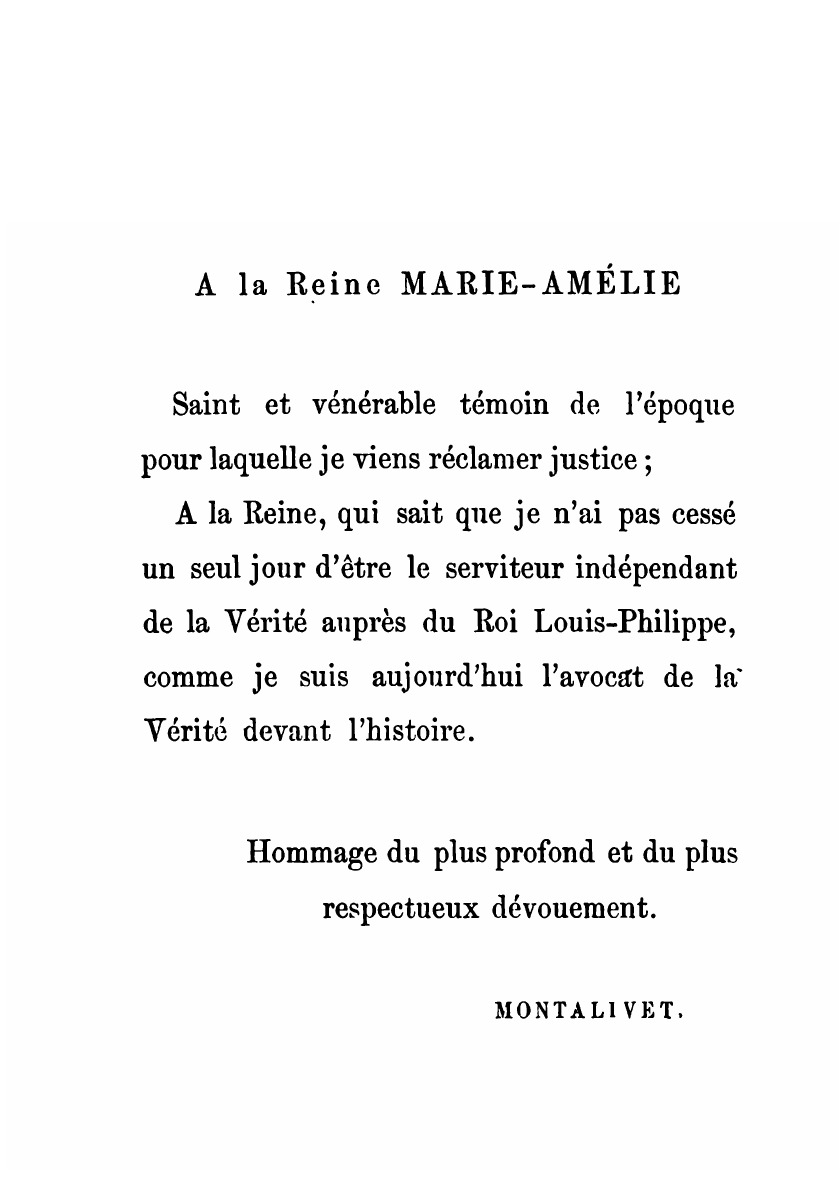 A la Reine MARIE-AMÉLIE

Saint et vénérable témoin de l'époque pour laquelle je viens réclamer justice ;

A la Reine, qui sait que je n'ai pas cessé un seul jour d'être le serviteur indépendant de la Vérité auprès du Roi Louis-Philippe, comme je suis aujourd'hui l'avocat de la Vérité devant l'histoire.

Hommage du plus profond et du plus respectueux dévouement.

MONTALIVET.